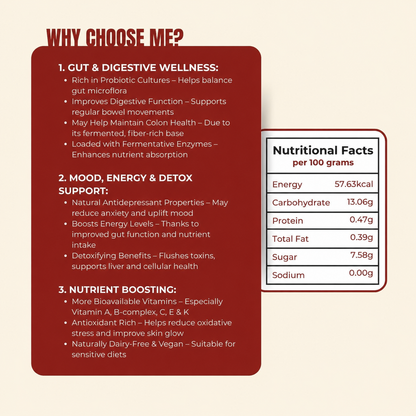 WHY CHOOSE ME?

1. GUT & DIGESTIVE WELLNESS:
• Rich in Probiotic Cultures – Helps balance gut microflora
• Improves Digestive Function – Supports regular bowel movements
• May Help Maintain Colon Health – Due to its fermented, fiber-rich base
• Loaded with Fermentative Enzymes – Enhances nutrient absorption

2. MOOD, ENERGY & DETOX SUPPORT:
• Natural Antidepressant Properties – May reduce anxiety and uplift mood
• Boosts Energy Levels – Thanks to improved gut function and nutrient intake
• Detoxifying Benefits – Flushes toxins, supports liver and cellular health

3. NUTRIENT BOOSTING:
• More Bioavailable Vitamins – Especially Vitamin A, B-complex, C, E & K
• Antioxidant Rich – Helps reduce oxidative stress and improve skin glow
• Naturally Dairy-Free & Vegan – Suitable for sensitive diets

Nutritional Facts
per 100 grams

| Energy | 57.63kcal |
|---|---|
| Carbohydrate | 13.06g |
| Protein | 0.47g |
| Total Fat | 0.39g |
| Sugar | 7.58g |
| Sodium | 0.00g |